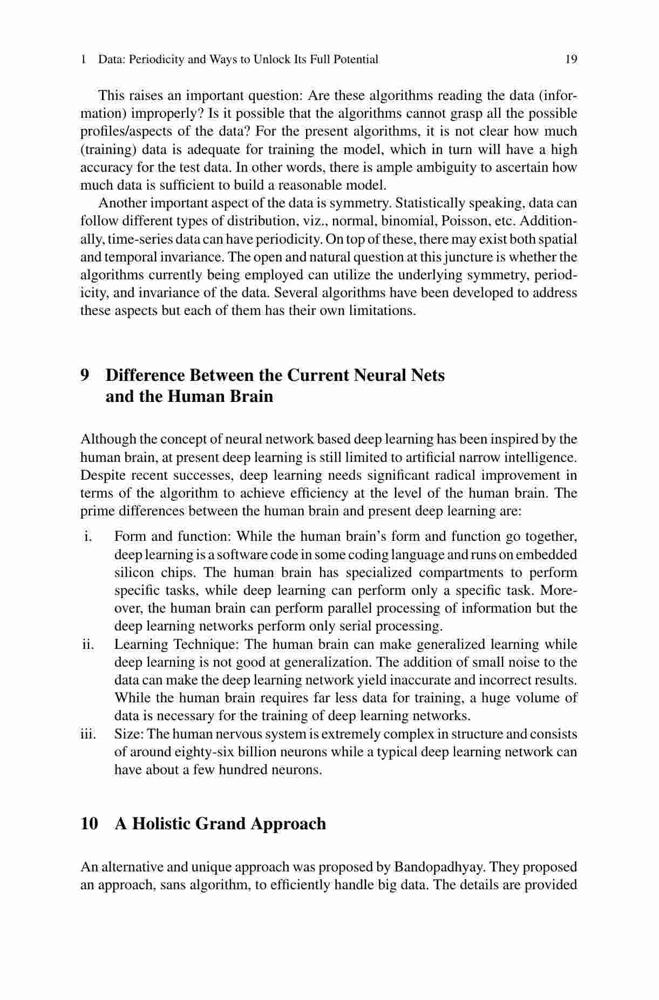 1 Data: Periodicity and Ways to Unlock Its Full Potential 19

This raises an important question: Are these algorithms reading the data (information) improperly? Is it possible that the algorithms cannot grasp all the possible profiles/aspects of the data? For the present algorithms, it is not clear how much (training) data is adequate for training the model, which in turn will have a high accuracy for the test data. In other words, there is ample ambiguity to ascertain how much data is sufficient to build a reasonable model.

Another important aspect of the data is symmetry. Statistically speaking, data can follow different types of distribution, viz., normal, binomial, Poisson, etc. Additionally, time-series data can have periodicity. On top of these, there may exist both spatial and temporal invariance. The open and natural question at this juncture is whether the algorithms currently being employed can utilize the underlying symmetry, periodicity, and invariance of the data. Several algorithms have been developed to address these aspects but each of them has their own limitations.

9 Difference Between the Current Neural Nets and the Human Brain

Although the concept of neural network based deep learning has been inspired by the human brain, at present deep learning is still limited to artificial narrow intelligence. Despite recent successes, deep learning needs significant radical improvement in terms of the algorithm to achieve efficiency at the level of the human brain. The prime differences between the human brain and present deep learning are:

i. Form and function: While the human brain's form and function go together, deep learning is a software code in some coding language and runs on embedded silicon chips. The human brain has specialized compartments to perform specific tasks, while deep learning can perform only a specific task. Moreover, the human brain can perform parallel processing of information but the deep learning networks perform only serial processing.
ii. Learning Technique: The human brain can make generalized learning while deep learning is not good at generalization. The addition of small noise to the data can make the deep learning network yield inaccurate and incorrect results. While the human brain requires far less data for training, a huge volume of data is necessary for the training of deep learning networks.
iii. Size: The human nervous system is extremely complex in structure and consists of around eighty-six billion neurons while a typical deep learning network can have about a few hundred neurons.

10 A Holistic Grand Approach

An alternative and unique approach was proposed by Bandopadhyay. They proposed an approach, sans algorithm, to efficiently handle big data. The details are provided